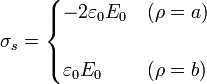 $\sigma_s = \begin{cases} -2\varepsilon_0 E_0 & (\rho = a) \\ \varepsilon_0 E_0 & (\rho = b) \end{cases}$